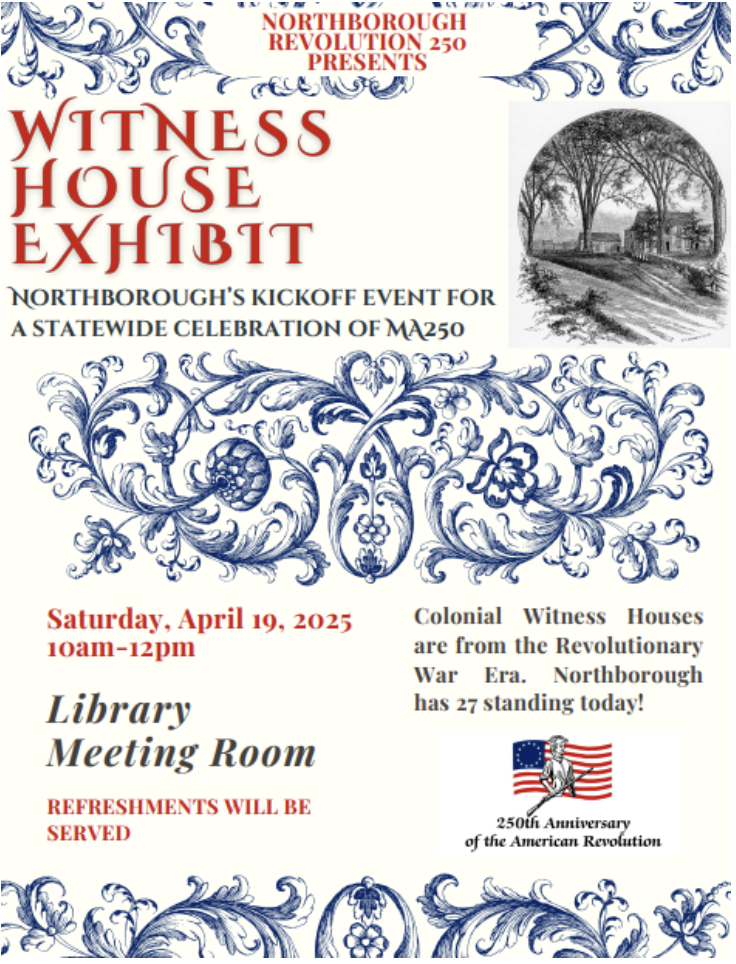 NORTHBOROUGH REVOLUTION 250 PRESENTS

WITNESS HOUSE EXHIBIT

NORTHBOROUGH'S KICKOFF EVENT FOR A STATEWIDE CELEBRATION OF MA250

Saturday, April 19, 2025
10am-12pm

Library Meeting Room

REFRESHMENTS WILL BE SERVED

Colonial Witness Houses are from the Revolutionary War Era. Northborough has 27 standing today!

250th Anniversary of the American Revolution